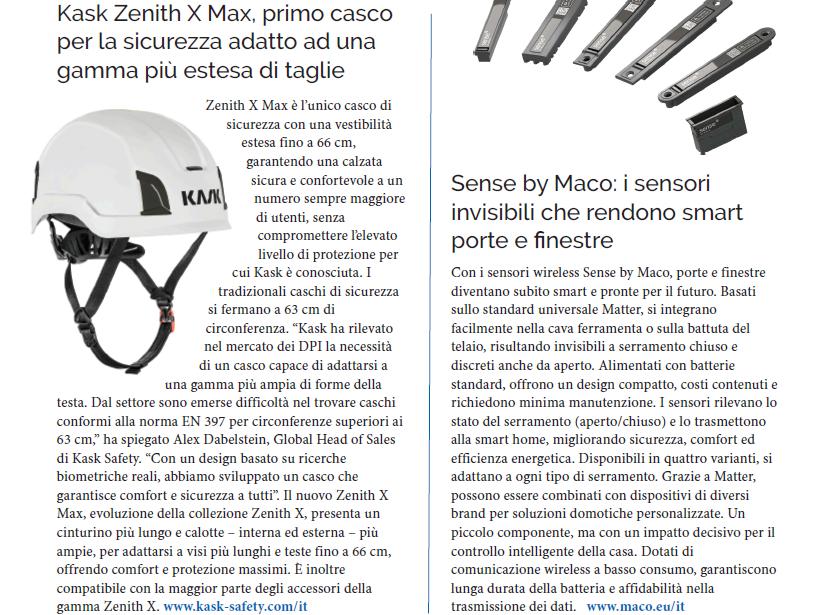 Kask Zenith X Max, primo casco per la sicurezza adatto ad una gamma più estesa di taglie

KASK

Zenith X Max è l'unico casco di sicurezza con una vestibilità estesa fino a 66 cm, garantendo una calzata sicura e confortevole a un numero sempre maggiore di utenti, senza compromettere l'elevato livello di protezione per cui Kask è conosciuta. I tradizionali caschi di sicurezza si fermano a 63 cm di circonferenza. "Kask ha rilevato nel mercato dei DPI la necessità di un casco capace di adattarsi a una gamma più ampia di forme della testa. Dal settore sono emerse difficoltà nel trovare caschi conformi alla norma EN 397 per circonferenze superiori ai 63 cm," ha spiegato Alex Dabelstein, Global Head of Sales di Kask Safety. "Con un design basato su ricerche biometriche reali, abbiamo sviluppato un casco che garantisce comfort e sicurezza a tutti". Il nuovo Zenith X Max, evoluzione della collezione Zenith X, presenta un cinturino più lungo e calotte – interna ed esterna – più ampie, per adattarsi a visi più lunghi e teste fino a 66 cm, offrendo comfort e protezione massimi. È inoltre compatibile con la maggior parte degli accessori della gamma Zenith X. www.kask-safety.com/it

Sense by Maco: i sensori invisibili che rendono smart porte e finestre

Con i sensori wireless Sense by Maco, porte e finestre diventano subito smart e pronte per il futuro. Basati sullo standard universale Matter, si integrano facilmente nella cava ferramenta o sulla battuta del telaio, risultando invisibili a serramento chiuso e discreti anche da aperto. Alimentati con batterie standard, offrono un design compatto, costi contenuti e richiedono minima manutenzione. I sensori rilevano lo stato del serramento (aperto/chiuso) e lo trasmettono alla smart home, migliorando sicurezza, comfort ed efficienza energetica. Disponibili in quattro varianti, si adattano a ogni tipo di serramento. Grazie a Matter, possono essere combinati con dispositivi di diversi brand per soluzioni domotiche personalizzate. Un piccolo componente, ma con un impatto decisivo per il controllo intelligente della casa. Dotati di comunicazione wireless a basso consumo, garantiscono lunga durata della batteria e affidabilità nella trasmissione dei dati. www.maco.eu/it